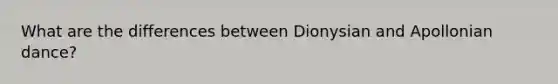 What are the differences between Dionysian and Apollonian dance?